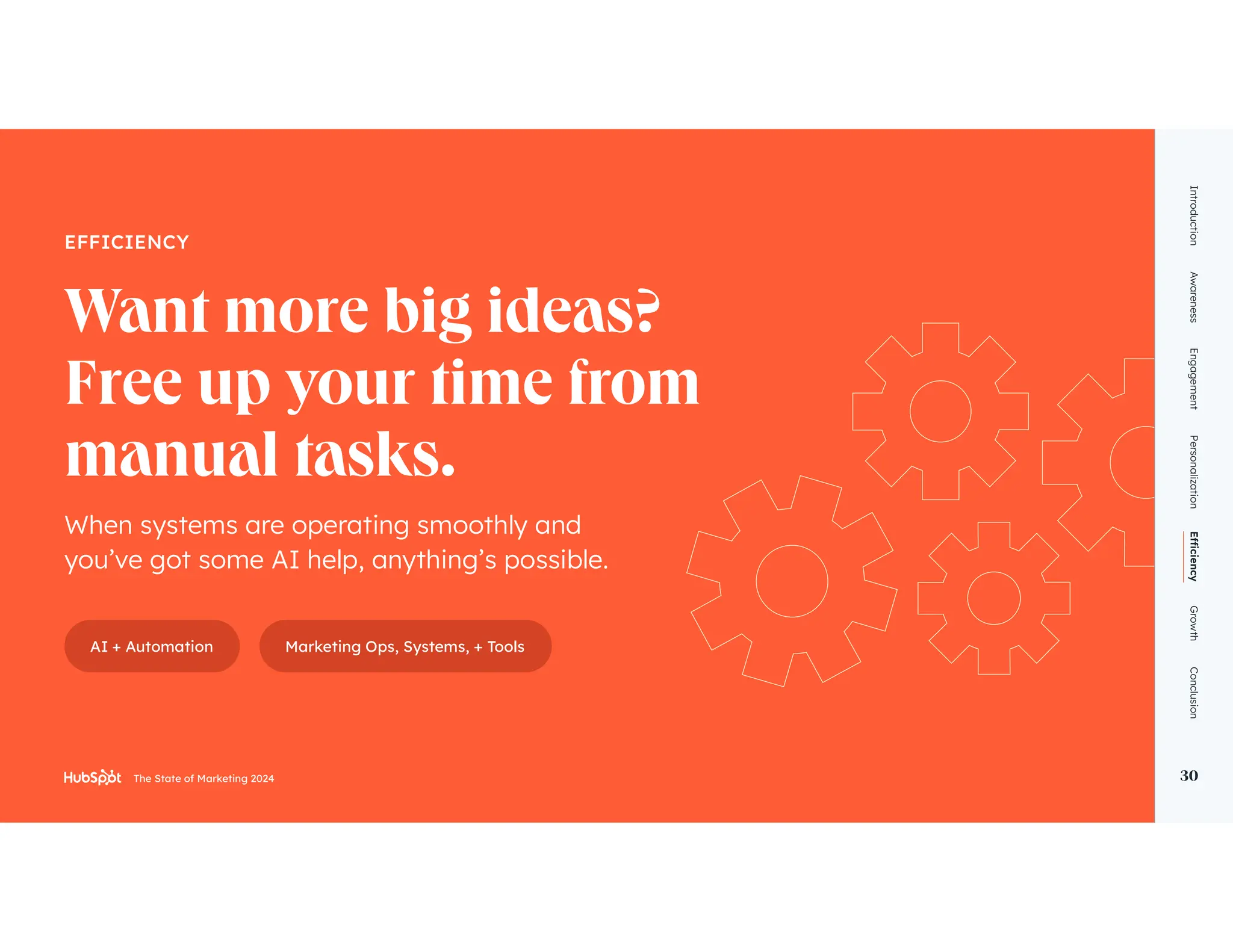 EFFICIENCY

Want more big ideas? Free up your time from manual tasks.

When systems are operating smoothly and you've got some AI help, anything's possible.

AI + Automation

Marketing Ops, Systems, + Tools

HubSpot The State of Marketing 2024

Introduction
Awareness
Engagement
Personalization
Efficiency
Growth
Conclusion

30